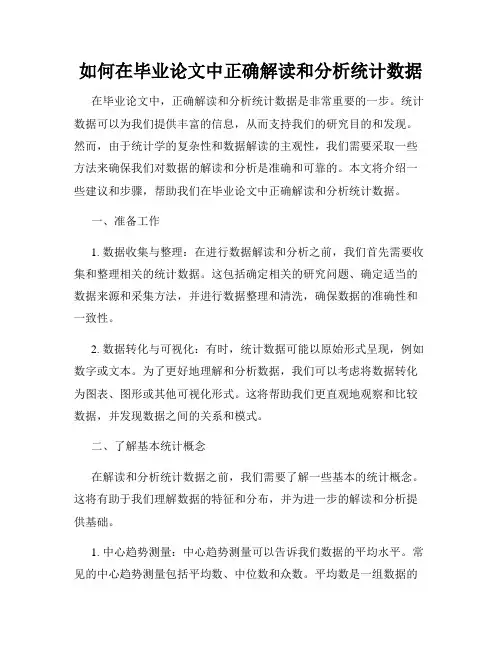 如何在毕业论文中正确解读和分析统计数据

在毕业论文中，正确解读和分析统计数据是非常重要的一步。统计数据可以为我们提供丰富的信息，从而支持我们的研究目的和发现。然而，由于统计学的复杂性和数据解读的主观性，我们需要采取一些方法来确保我们对数据的解读和分析是准确和可靠的。本文将介绍一些建议和步骤，帮助我们在毕业论文中正确解读和分析统计数据。

一、准备工作

1. 数据收集与整理：在进行数据解读和分析之前，我们首先需要收集和整理相关的统计数据。这包括确定相关的研究问题、确定适当的数据来源和采集方法，并进行数据整理和清洗，确保数据的准确性和一致性。

2. 数据转化与可视化：有时，统计数据可能以原始形式呈现，例如数字或文本。为了更好地理解和分析数据，我们可以考虑将数据转化为图表、图形或其他可视化形式。这将帮助我们更直观地观察和比较数据，并发现数据之间的关系和模式。

二、了解基本统计概念

在解读和分析统计数据之前，我们需要了解一些基本的统计概念。这将有助于我们理解数据的特征和分布，并为进一步的解读和分析提供基础。

1. 中心趋势测量：中心趋势测量可以告诉我们数据的平均水平。常见的中心趋势测量包括平均数、中位数和众数。平均数是一组数据的